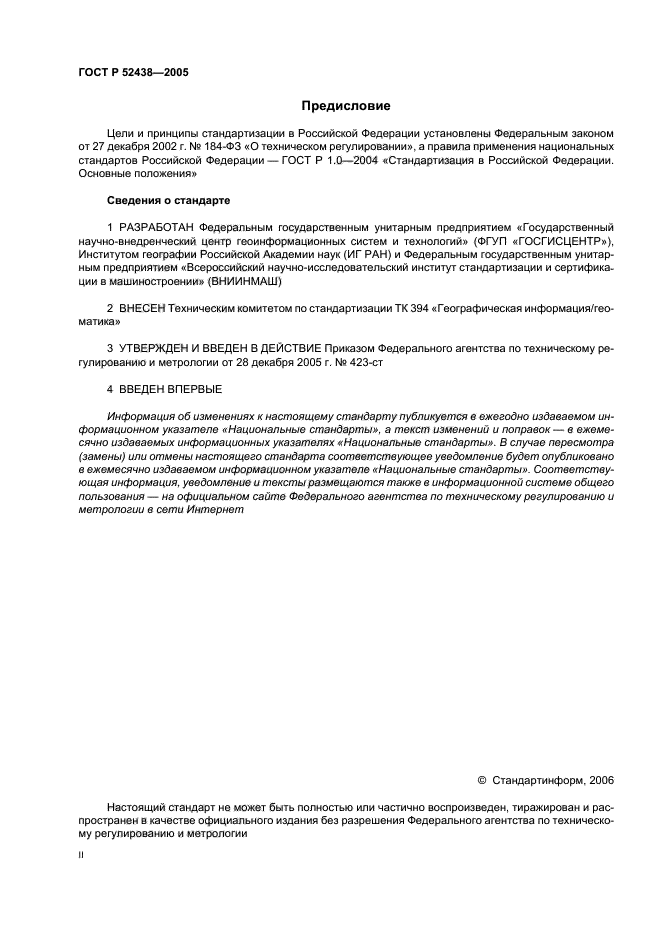 ГОСТ Р 52438—2005

Предисловие

Цели и принципы стандартизации в Российской Федерации установлены Федеральным законом от 27 декабря 2002 г. № 184-ФЗ «О техническом регулировании», а правила применения национальных стандартов Российской Федерации — ГОСТ Р 1.0—2004 «Стандартизация в Российской Федерации. Основные положения»

Сведения о стандарте

1 РАЗРАБОТАН Федеральным государственным унитарным предприятием «Государственный научно-внедренческий центр геоинформационных систем и технологий» (ФГУП «ГОСГИСЦЕНТР»), Институтом географии Российской Академии наук (ИГ РАН) и Федеральным государственным унитарным предприятием «Всероссийский научно-исследовательский институт стандартизации и сертификации в машиностроении» (ВНИИНМАШ)

2 ВНЕСЕН Техническим комитетом по стандартизации ТК 394 «Географическая информация/геоматика»

3 УТВЕРЖДЕН И ВВЕДЕН В ДЕЙСТВИЕ Приказом Федерального агентства по техническому регулированию и метрологии от 28 декабря 2005 г. № 423-ст

4 ВВЕДЕН ВПЕРВЫЕ

Информация об изменениях к настоящему стандарту публикуется в ежегодно издаваемом информационном указателе «Национальные стандарты», а текст изменений и поправок — в ежемесячно издаваемых информационных указателях «Национальные стандарты». В случае пересмотра (замены) или отмены настоящего стандарта соответствующее уведомление будет опубликовано в ежемесячно издаваемом информационном указателе «Национальные стандарты». Соответствующая информация, уведомление и тексты размещаются также в информационной системе общего пользования — на официальном сайте Федерального агентства по техническому регулированию и метрологии в сети Интернет

© Стандартинформ, 2006

Настоящий стандарт не может быть полностью или частично воспроизведен, тиражирован и распространен в качестве официального издания без разрешения Федерального агентства по техническому регулированию и метрологии

II